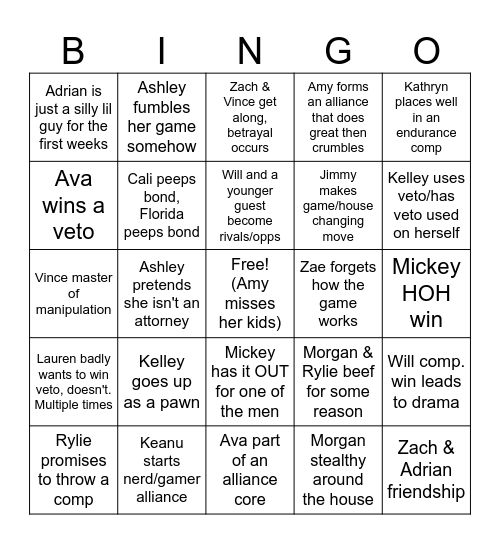 | B | I | N | G | O |
|---|---|---|---|---|
| Adrian is just a silly lil guy for the first weeks | Ashley fumbles her game somehow | Zach & Vince get along, betrayal occurs | Amy forms an alliance that does great then crumbles | Kathryn places well in an endurance comp |
| Ava wins a veto | Cali peeps bond, Florida peeps bond | Will and a younger guest become rivals/opps | Jimmy makes game/house changing move | Kelley uses veto/has veto used on herself |
| Vince master of manipulation | Ashley pretends she isn't an attorney | Free! (Amy misses her kids) | Zae forgets how the game works | Mickey HOH win |
| Lauren badly wants to win veto, doesn't. Multiple times | Kelley goes up as a pawn | Mickey has it OUT for one of the men | Morgan & Rylie beef for some reason | Will comp. win leads to drama |
| Rylie promises to throw a comp | Keanu starts nerd/gamer alliance | Ava part of an alliance core | Morgan stealthy around the house | Zach & Adrian friendship |